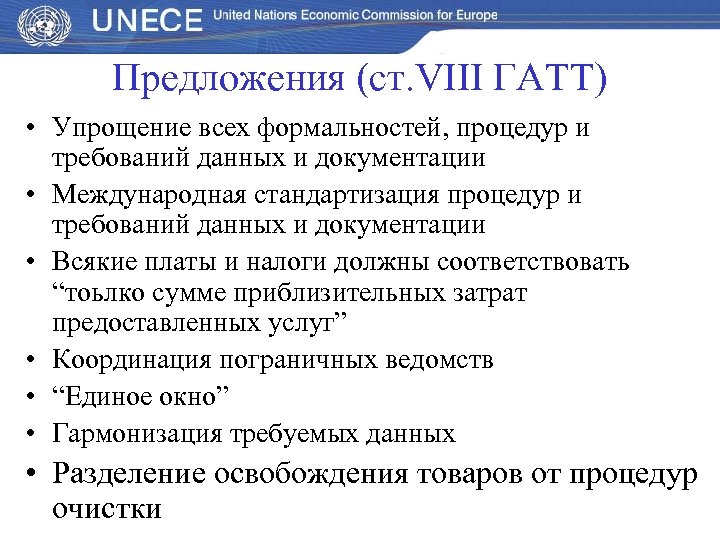 UNECE United Nations Economic Commission for Europe

Предложения (ст.VIII ГАТТ)

• Упрощение всех формальностей, процедур и требований данных и документации
• Международная стандартизация процедур и требований данных и документации
• Всякие платы и налоги должны соответствовать “тоьлко сумме приблизительных затрат предоставленных услуг”
• Координация пограничных ведомств
• “Единое окно”
• Гармонизация требуемых данных
• Разделение освобождения товаров от процедур очистки